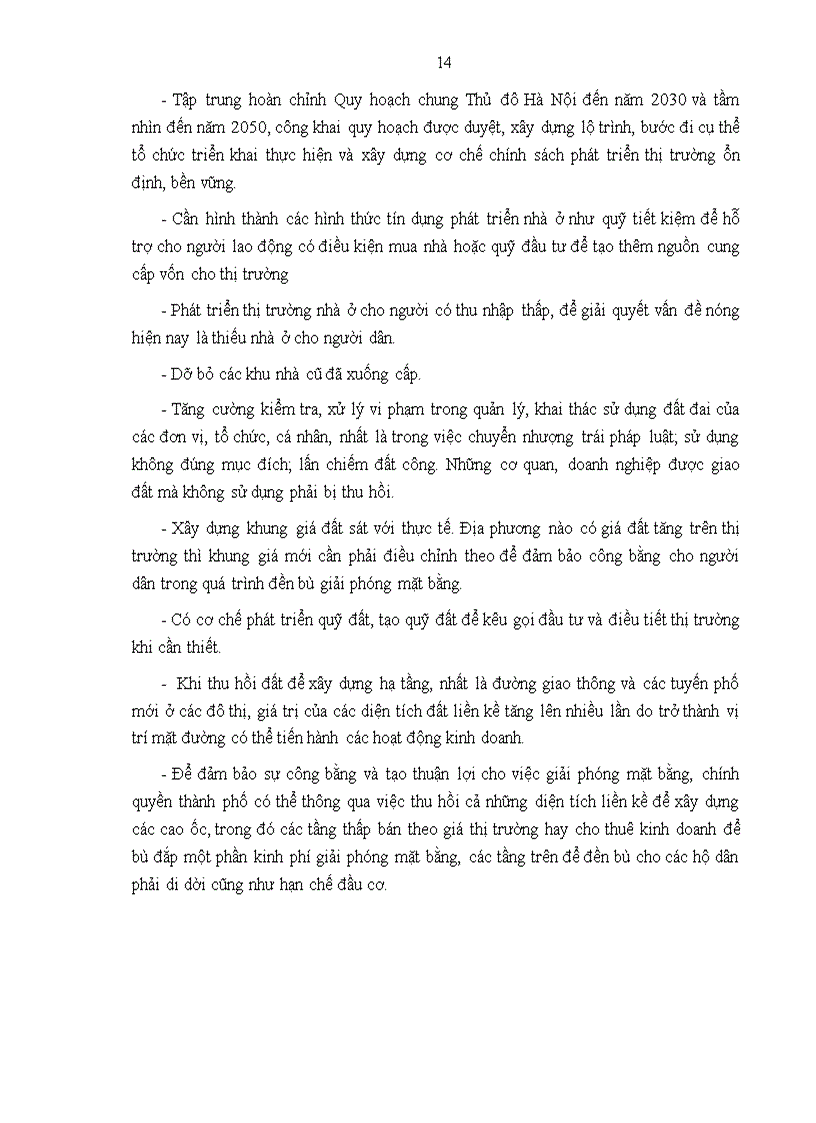 14

- Tập trung hoàn chỉnh Quy hoạch chung Thủ đô Hà Nội đến năm 2030 và tầm nhìn đến năm 2050, công khai quy hoạch được duyệt, xây dựng lộ trình, bước đi cụ thể tổ chức triển khai thực hiện và xây dựng cơ chế chính sách phát triển thị trường ổn định, bền vững.

- Cần hình thành các hình thức tín dụng phát triển nhà ở như quỹ tiết kiệm để hỗ trợ cho người lao động có điều kiện mua nhà hoặc quỹ đầu tư để tạo thêm nguồn cung cấp vốn cho thị trường

- Phát triển thị trường nhà ở cho người có thu nhập thấp, để giải quyết vấn đề nóng hiện nay là thiếu nhà ở cho người dân.

- Dỡ bỏ các khu nhà cũ đã xuống cấp.

- Tăng cường kiểm tra, xử lý vi phạm trong quản lý, khai thác sử dụng đất đai của các đơn vị, tổ chức, cá nhân, nhất là trong việc chuyển nhượng trái pháp luật; sử dụng không đúng mục đích; lấn chiếm đất công. Những cơ quan, doanh nghiệp được giao đất mà không sử dụng phải bị thu hồi.

- Xây dựng khung giá đất sát với thực tế. Địa phương nào có giá đất tăng trên thị trường thì khung giá mới cần phải điều chỉnh theo để đảm bảo công bằng cho người dân trong quá trình đền bù giải phóng mặt bằng.

- Có cơ chế phát triển quỹ đất, tạo quỹ đất để kêu gọi đầu tư và điều tiết thị trường khi cần thiết.

- Khi thu hồi đất để xây dựng hạ tầng, nhất là đường giao thông và các tuyến phố mới ở các đô thị, giá trị của các diện tích đất liền kề tăng lên nhiều lần do trở thành vị trí mặt đường có thể tiến hành các hoạt động kinh doanh.

- Để đảm bảo sự công bằng và tạo thuận lợi cho việc giải phóng mặt bằng, chính quyền thành phố có thể thông qua việc thu hồi cả những diện tích liền kề để xây dựng các cao ốc, trong đó các tầng thấp bán theo giá thị trường hay cho thuê kinh doanh để bù đắp một phần kinh phí giải phóng mặt bằng, các tầng trên để đền bù cho các hộ dân phải di dời cũng như hạn chế đầu cơ.